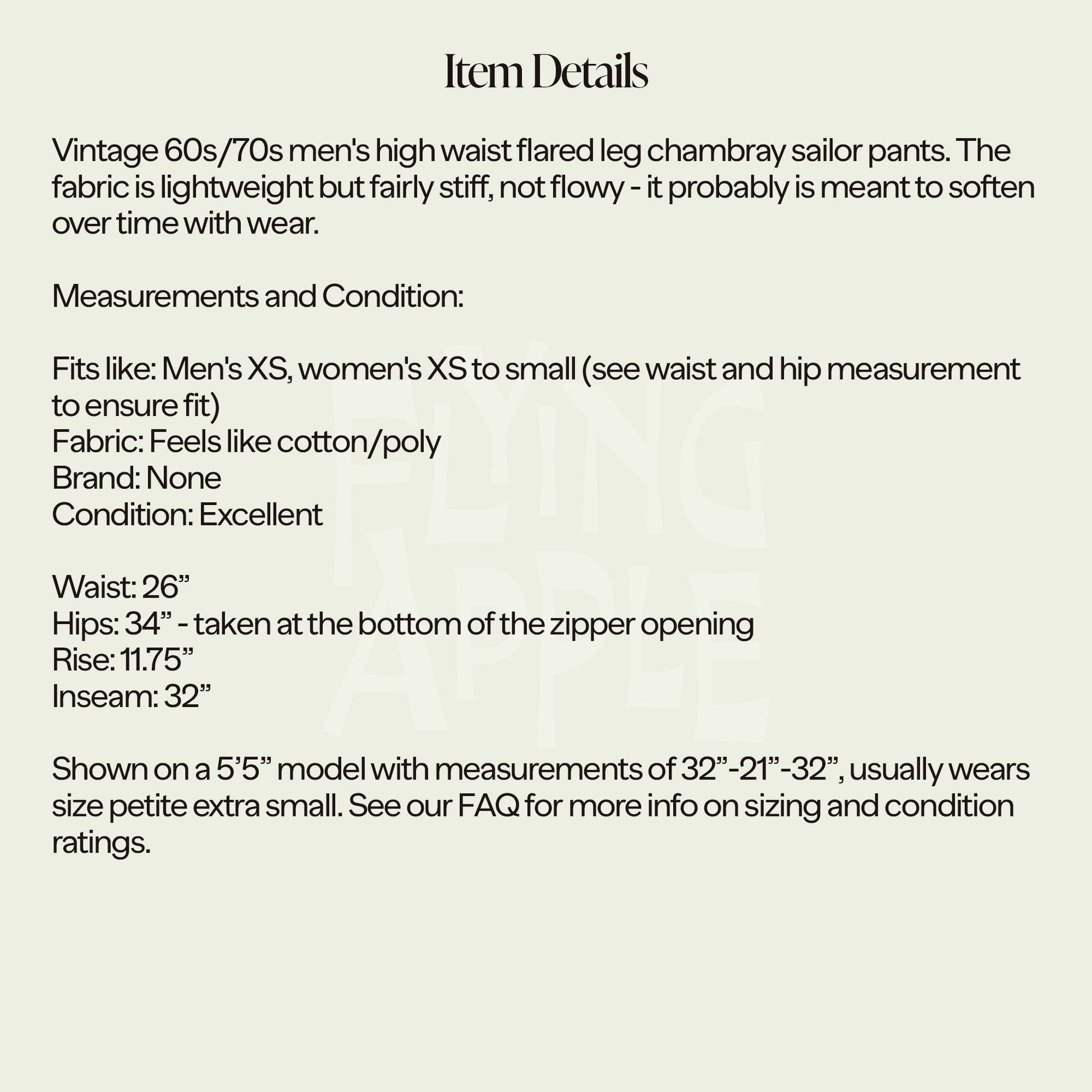 Item Details

Vintage 60s/70s men's high waist flared leg chambray sailor pants. The fabric is lightweight but fairly stiff, not flowy - it probably is meant to soften over time with wear.

Measurements and Condition:

Fits like: Men's XS, women's XS to small (see waist and hip measurement to ensure fit)
Fabric: Feels like cotton/poly
Brand: None
Condition: Excellent

Waist: 26”
Hips: 34” - taken at the bottom of the zipper opening
Rise: 11.75”
Inseam: 32”

Shown on a 5’5” model with measurements of 32”-21”-32”, usually wears size petite extra small. See our FAQ for more info on sizing and condition ratings.

FLYING APPLE